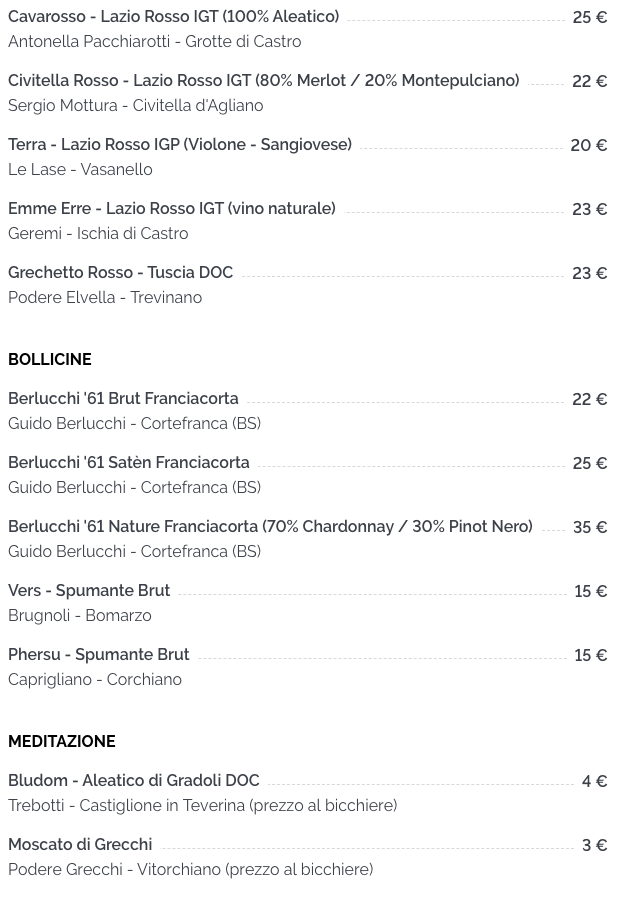 Cavarosso - Lazio Rosso IGT (100% Aleatico) 25 €
Antonella Pacchiarotti - Grotte di Castro

Civitella Rosso - Lazio Rosso IGT (80% Merlot / 20% Montepulciano) 22 €
Sergio Mottura - Civitella d'Agliano

Terra - Lazio Rosso IGP (Violone - Sangiovese) 20 €
Le Lase - Vasanello

Emme Erre - Lazio Rosso IGT (vino naturale) 23 €
Geremi - Ischia di Castro

Grechetto Rosso - Tuscia DOC 23 €
Podere Elvella - Trevinano

BOLLICINE

Berlucchi '61 Brut Franciacorta 22 €
Guido Berlucchi - Cortefranca (BS)

Berlucchi '61 Satèn Franciacorta 25 €
Guido Berlucchi - Cortefranca (BS)

Berlucchi '61 Nature Franciacorta (70% Chardonnay / 30% Pinot Nero) 35 €
Guido Berlucchi - Cortefranca (BS)

Vers - Spumante Brut 15 €
Brugnoli - Bomarzo

Phersu - Spumante Brut 15 €
Caprigliano - Corchiano

MEDITAZIONE

Bludom - Aleatico di Gradoli DOC 4 €
Trebotti - Castiglione in Teverina (prezzo al bicchiere)

Moscato di Grecchi 3 €
Podere Grecchi - Vitorchiano (prezzo al bicchiere)